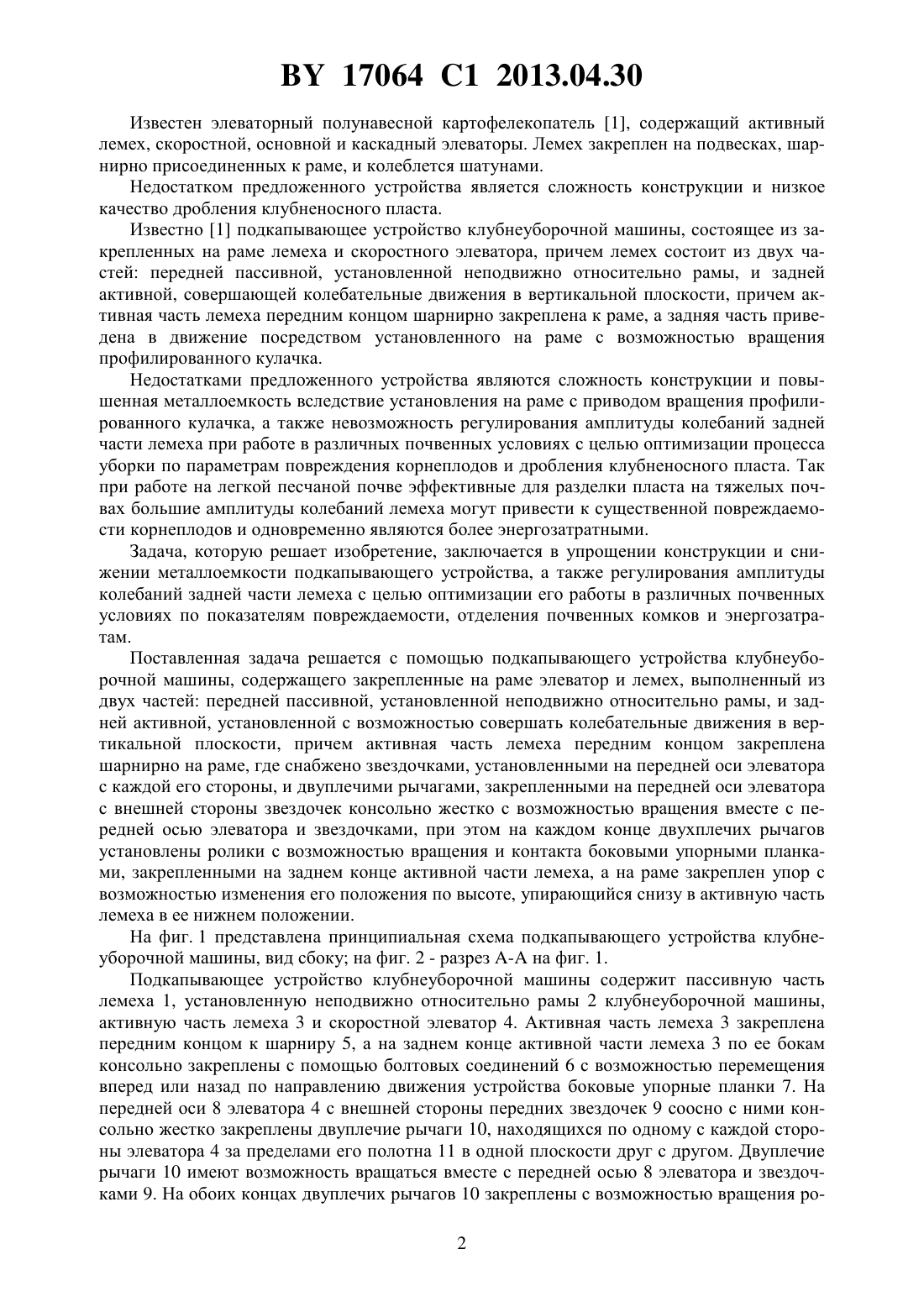 BY 17064 C1 2013.04.30

Известен элеваторный полунавесной картофелекопатель [1], содержащий активный лемех, скоростной, основной и каскадный элеваторы. Лемех закреплен на подвесках, шарнирно присоединенных к раме, и колеблется шатунами.

Недостатком предложенного устройства является сложность конструкции и низкое качество дробления клубненосного пласта.

Известно [1] подкапывающее устройство клубнеуборочной машины, состоящее из закрепленных на раме лемеха и скоростного элеватора, причем лемех состоит из двух частей: передней пассивной, установленной неподвижно относительно рамы, и задней активной, совершающей колебательные движения в вертикальной плоскости, причем активная часть лемеха передним концом шарнирно закреплена к раме, а задняя часть приведена в движение посредством установленного на раме с возможностью вращения профилированного кулачка.

Недостатками предложенного устройства являются сложность конструкции и повышенная металлоемкость вследствие установления на раме с приводом вращения профилированного кулачка, а также невозможность регулирования амплитуды колебаний задней части лемеха при работе в различных почвенных условиях с целью оптимизации процесса уборки по параметрам повреждения корнеплодов и дробления клубненосного пласта. Так при работе на легкой песчаной почве эффективные для разделки пласта на тяжелых почвах большие амплитуды колебаний лемеха могут привести к существенной повреждаемости корнеплодов и одновременно являются более энергозатратными.

Задача, которую решает изобретение, заключается в упрощении конструкции и снижении металлоемкости подкапывающего устройства, а также регулирования амплитуды колебаний задней части лемеха с целью оптимизации его работы в различных почвенных условиях по показателям повреждаемости, отделения почвенных комков и энергозатратам.

Поставленная задача решается с помощью подкапывающего устройства клубнеуборочной машины, содержащего закрепленные на раме элеватор и лемех, выполненный из двух частей: передней пассивной, установленной неподвижно относительно рамы, и задней активной, установленной с возможностью совершать колебательные движения в вертикальной плоскости, причем активная часть лемеха передним концом закреплена шарнирно на раме, где снабжено звездочками, установленными на передней оси элеватора с каждой его стороны, и двуплечими рычагами, закрепленными на передней оси элеватора с внешней стороны звездочек консольно жестко с возможностью вращения вместе с передней осью элеватора и звездочками, при этом на каждом конце двухплечих рычагов установлены ролики с возможностью вращения и контакта боковыми упорными планками, закрепленными на заднем конце активной части лемеха, а на раме закреплен упор с возможностью изменения его положения по высоте, упирающийся снизу в активную часть лемеха в ее нижнем положении.

На фиг. 1 представлена принципиальная схема подкапывающего устройства клубнеуборочной машины, вид сбоку; на фиг. 2 - разрез А-А на фиг. 1.

Подкапывающее устройство клубнеуборочной машины содержит пассивную часть лемеха 1, установленную неподвижно относительно рамы 2 клубнеуборочной машины, активную часть лемеха 3 и скоростной элеватор 4. Активная часть лемеха 3 закреплена передним концом к шарниру 5, а на заднем конце активной части лемеха 3 по ее бокам консольно закреплены с помощью болтовых соединений 6 с возможностью перемещения вперед или назад по направлению движения устройства боковые упорные планки 7. На передней оси 8 элеватора 4 с внешней стороны передних звездочек 9 соосно с ними консольно жестко закреплены двуплечие рычаги 10, находящихся по одному с каждой стороны элеватора 4 за пределами его полотна 11 в одной плоскости друг с другом. Двуплечие рычаги 10 имеют возможность вращаться вместе с передней осью 8 элеватора и звездочками 9. На обоих концах двуплечих рычагов 10 закреплены с возможностью вращения ро-

2